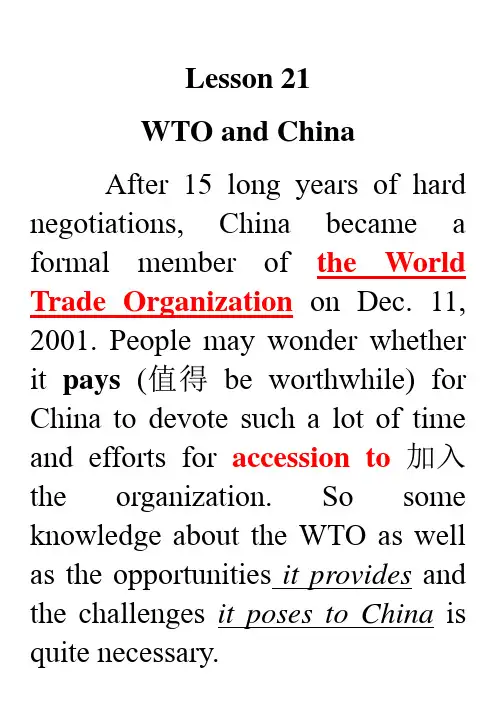 Lesson 21

WTO and China

After 15 long years of hard negotiations, China became a formal member of the World Trade Organization on Dec. 11, 2001. People may wonder whether it pays (值得 be worthwhile) for China to devote such a lot of time and efforts for accession to 加入 the organization. So some knowledge about the WTO as well as the opportunities it provides and the challenges it poses to China is quite necessary.